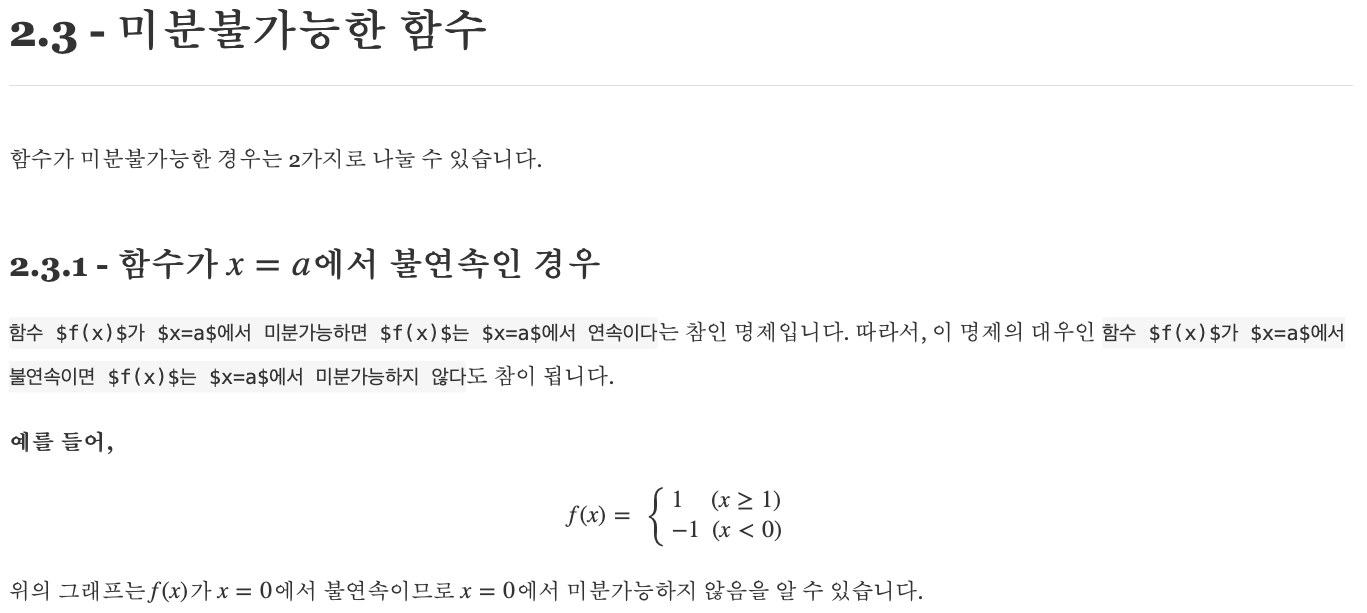 2.3 - 미분불가능한 함수

함수가 미분불가능한 경우는 2가지로 나눌 수 있습니다.

2.3.1 - 함수가 $x = a$에서 불연속인 경우

함수 $f(x)$가 $x=a$에서 미분가능하면 $f(x)$는 $x=a$에서 연속이다는 참인 명제입니다. 따라서, 이 명제의 대우인 함수 $f(x)$가 $x=a$에서 불연속이면 $f(x)$는 $x=a$에서 미분가능하지 않다도 참이 됩니다.

예를 들어,

$f(x) = \begin{cases} 1 & (x \geq 1) \\ -1 & (x < 0) \end{cases}$

위의 그래프는 $f(x)$가 $x = 0$에서 불연속이므로 $x = 0$에서 미분가능하지 않음을 알 수 있습니다.